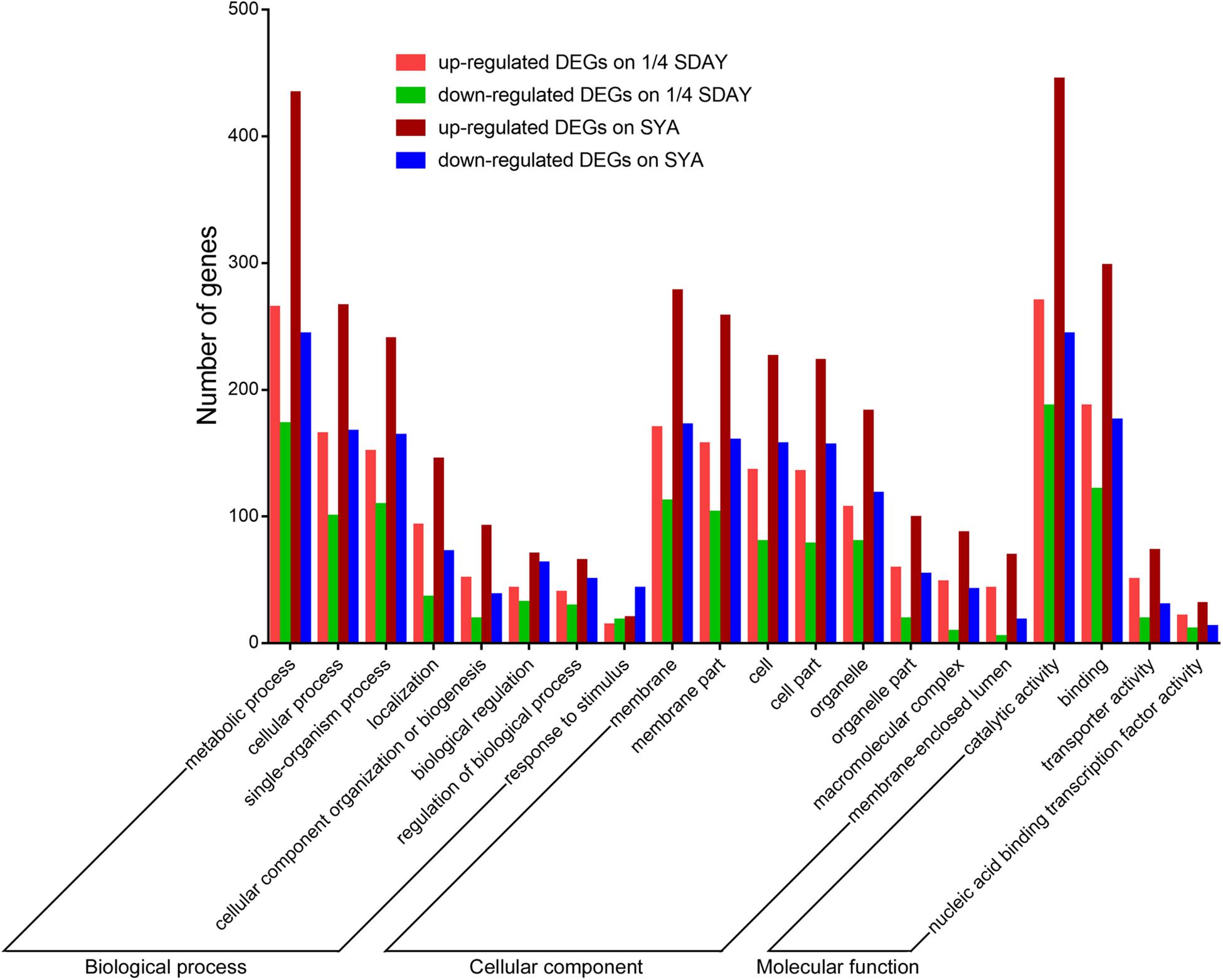 500
400
300
200
100
0

Number of genes

up-regulated DEGs on 1/4 SDAY
down-regulated DEGs on 1/4 SDAY
up-regulated DEGs on SYA
down-regulated DEGs on SYA

metabolic process
cellular process
single-organism process
localization
cellular component organization or biogenesis
biological regulation
regulation of biological process
response to stimulus
membrane
membrane part
cell
cell part
organelle
organelle part
macromolecular complex
membrane-enclosed lumen
catalytic activity
binding
transporter activity
nucleic acid binding transcription factor activity

Biological process
Cellular component
Molecular function